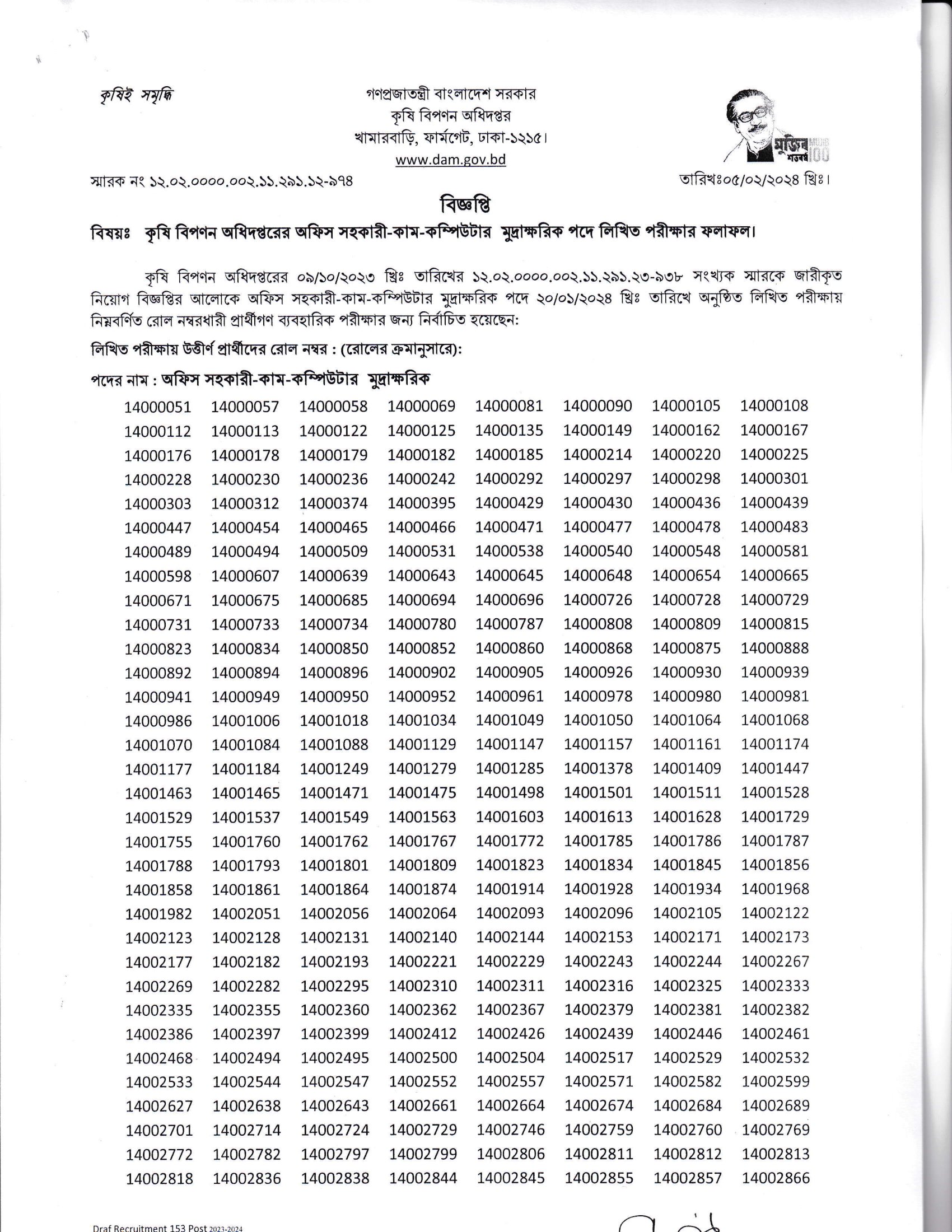 কৃষিই সমৃদ্ধি

গণপ্রজাতন্ত্রী বাংলাদেশ সরকার
কৃষি বিপণন অধিদপ্তর
খামারবাড়ি, ফার্মগেট, ঢাকা-১২১৫।
www.dam.gov.bd

মুজিব শতবর্ষ MUJIB 100

স্মারক নং ১২.০২.০০০০.০০২.১১.২৯১.১২-৯৭৪

তারিখঃ০৫/০২/২০২৪ খ্রিঃ।

বিজ্ঞপ্তি

বিষয়ঃ কৃষি বিপণন অধিদপ্তরের অফিস সহকারী-কাম-কম্পিউটার মুদ্রাক্ষরিক পদে লিখিত পরীক্ষার ফলাফল।

কৃষি বিপণন অধিদপ্তরের ০৯/১০/২০২৩ খ্রিঃ তারিখের ১২.০২.০০০০.০০২.১১.২৯১.২৩-৯৩৮ সংখ্যক স্মারকে জারীকৃত নিয়োগ বিজ্ঞপ্তির আলোকে অফিস সহকারী-কাম-কম্পিউটার মুদ্রাক্ষরিক পদে ২০/০১/২০২৪ খ্রিঃ তারিখে অনুষ্ঠিত লিখিত পরীক্ষায় নিম্নবর্ণিত রোল নম্বরধারী প্রার্থীগণ ব্যবহারিক পরীক্ষার জন্য নির্বাচিত হয়েছেন:

লিখিত পরীক্ষায় উত্তীর্ণ প্রার্থীদের রোল নম্বর : (রোলের ক্রমানুসারে):

পদের নাম : অফিস সহকারী-কাম-কম্পিউটার মুদ্রাক্ষরিক

| | | | | | | | |
|---|---|---|---|---|---|---|---|
| 14000051 | 14000057 | 14000058 | 14000069 | 14000081 | 14000090 | 14000105 | 14000108 |
| 14000112 | 14000113 | 14000122 | 14000125 | 14000135 | 14000149 | 14000162 | 14000167 |
| 14000176 | 14000178 | 14000179 | 14000182 | 14000185 | 14000214 | 14000220 | 14000225 |
| 14000228 | 14000230 | 14000236 | 14000242 | 14000292 | 14000297 | 14000298 | 14000301 |
| 14000303 | 14000312 | 14000374 | 14000395 | 14000429 | 14000430 | 14000436 | 14000439 |
| 14000447 | 14000454 | 14000465 | 14000466 | 14000471 | 14000477 | 14000478 | 14000483 |
| 14000489 | 14000494 | 14000509 | 14000531 | 14000538 | 14000540 | 14000548 | 14000581 |
| 14000598 | 14000607 | 14000639 | 14000643 | 14000645 | 14000648 | 14000654 | 14000665 |
| 14000671 | 14000675 | 14000685 | 14000694 | 14000696 | 14000726 | 14000728 | 14000729 |
| 14000731 | 14000733 | 14000734 | 14000780 | 14000787 | 14000808 | 14000809 | 14000815 |
| 14000823 | 14000834 | 14000850 | 14000852 | 14000860 | 14000868 | 14000875 | 14000888 |
| 14000892 | 14000894 | 14000896 | 14000902 | 14000905 | 14000926 | 14000930 | 14000939 |
| 14000941 | 14000949 | 14000950 | 14000952 | 14000961 | 14000978 | 14000980 | 14000981 |
| 14000986 | 14001006 | 14001018 | 14001034 | 14001049 | 14001050 | 14001064 | 14001068 |
| 14001070 | 14001084 | 14001088 | 14001129 | 14001147 | 14001157 | 14001161 | 14001174 |
| 14001177 | 14001184 | 14001249 | 14001279 | 14001285 | 14001378 | 14001409 | 14001447 |
| 14001463 | 14001465 | 14001471 | 14001475 | 14001498 | 14001501 | 14001511 | 14001528 |
| 14001529 | 14001537 | 14001549 | 14001563 | 14001603 | 14001613 | 14001628 | 14001729 |
| 14001755 | 14001760 | 14001762 | 14001767 | 14001772 | 14001785 | 14001786 | 14001787 |
| 14001788 | 14001793 | 14001801 | 14001809 | 14001823 | 14001834 | 14001845 | 14001856 |
| 14001858 | 14001861 | 14001864 | 14001874 | 14001914 | 14001928 | 14001934 | 14001968 |
| 14001982 | 14002051 | 14002056 | 14002064 | 14002093 | 14002096 | 14002105 | 14002122 |
| 14002123 | 14002128 | 14002131 | 14002140 | 14002144 | 14002153 | 14002171 | 14002173 |
| 14002177 | 14002182 | 14002193 | 14002221 | 14002229 | 14002243 | 14002244 | 14002267 |
| 14002269 | 14002282 | 14002295 | 14002310 | 14002311 | 14002316 | 14002325 | 14002333 |
| 14002335 | 14002355 | 14002360 | 14002362 | 14002367 | 14002379 | 14002381 | 14002382 |
| 14002386 | 14002397 | 14002399 | 14002412 | 14002426 | 14002439 | 14002446 | 14002461 |
| 14002468 | 14002494 | 14002495 | 14002500 | 14002504 | 14002517 | 14002529 | 14002532 |
| 14002533 | 14002544 | 14002547 | 14002552 | 14002557 | 14002571 | 14002582 | 14002599 |
| 14002627 | 14002638 | 14002643 | 14002661 | 14002664 | 14002674 | 14002684 | 14002689 |
| 14002701 | 14002714 | 14002724 | 14002729 | 14002746 | 14002759 | 14002760 | 14002769 |
| 14002772 | 14002782 | 14002797 | 14002799 | 14002806 | 14002811 | 14002812 | 14002813 |
| 14002818 | 14002836 | 14002838 | 14002844 | 14002845 | 14002855 | 14002857 | 14002866 |

Draf Recruitment 153 Post 2023-2024